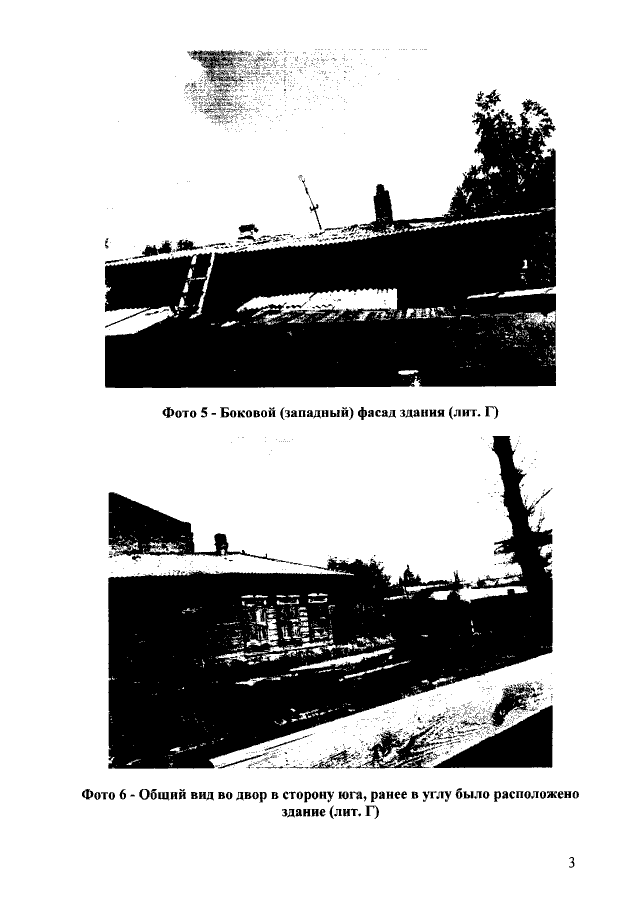 Фото 5 - Боковой (западный) фасад здания (лит. Г)

Фото 6 - Общий вид во двор в сторону юга, ранее в углу было расположено здание (лит. Г)

3